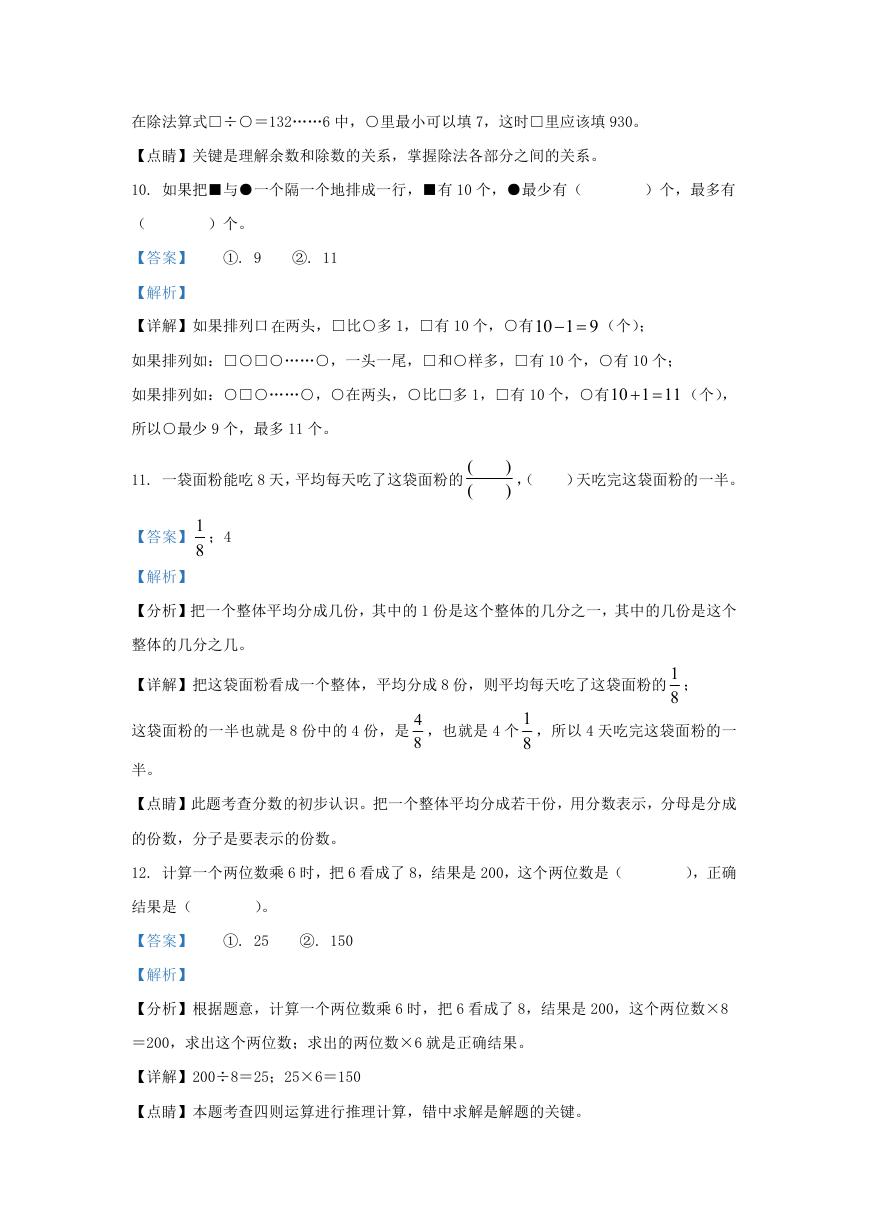 在除法算式□÷○＝132……6 中，○里最小可以填 7，这时□里应该填 930。

【点睛】关键是理解余数和除数的关系，掌握除法各部分之间的关系。

10. 如果把■与●一个隔一个地排成一行，■有 10 个，●最少有（　　　）个，最多有（　　　）个。

【答案】　①. 9　②. 11

【解析】

【详解】如果排列□在两头，□比○多 1，□有 10 个，○有$10-1=9$（个）；

如果排列如：□○□○……○，一头一尾，□和○样多，□有 10 个，○有 10 个；

如果排列如：○□○……○，○在两头，○比□多 1，□有 10 个，○有$10+1=11$（个），所以○最少 9 个，最多 11 个。

11. 一袋面粉能吃 8 天，平均每天吃了这袋面粉的$\frac{(\quad)}{(\quad)}$，（　）天吃完这袋面粉的一半。

【答案】$\frac{1}{8}$；4

【解析】

【分析】把一个整体平均分成几份，其中的 1 份是这个整体的几分之一，其中的几份是这个整体的几分之几。

【详解】把这袋面粉看成一个整体，平均分成 8 份，则平均每天吃了这袋面粉的$\frac{1}{8}$；

这袋面粉的一半也就是 8 份中的 4 份，是$\frac{4}{8}$，也就是 4 个$\frac{1}{8}$，所以 4 天吃完这袋面粉的一半。

【点睛】此题考查分数的初步认识。把一个整体平均分成若干份，用分数表示，分母是分成的份数，分子是要表示的份数。

12. 计算一个两位数乘 6 时，把 6 看成了 8，结果是 200，这个两位数是（　　　），正确结果是（　　　）。

【答案】　①. 25　②. 150

【解析】

【分析】根据题意，计算一个两位数乘 6 时，把 6 看成了 8，结果是 200，这个两位数×8＝200，求出这个两位数；求出的两位数×6 就是正确结果。

【详解】200÷8＝25；25×6＝150

【点睛】本题考查四则运算进行推理计算，错中求解是解题的关键。